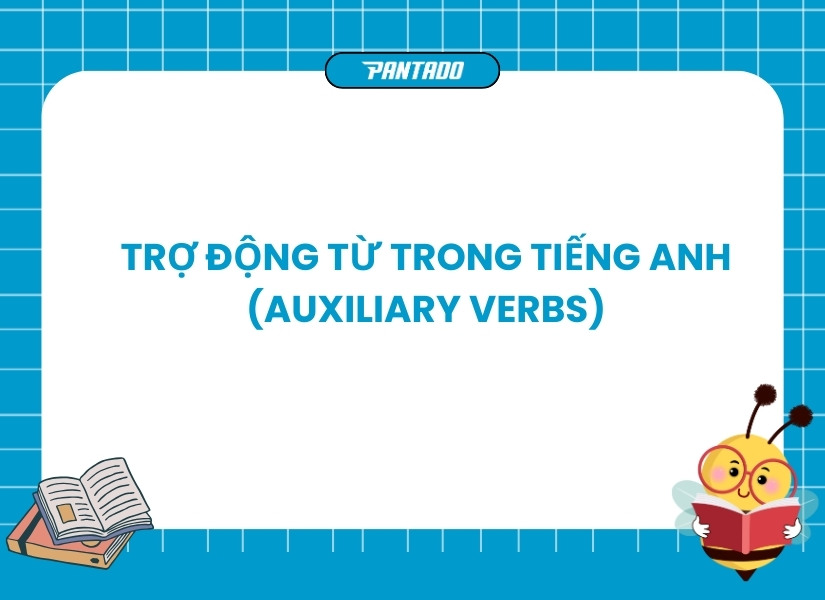 PANTADO

TRỢ ĐỘNG TỪ TRONG TIẾNG ANH (AUXILIARY VERBS)